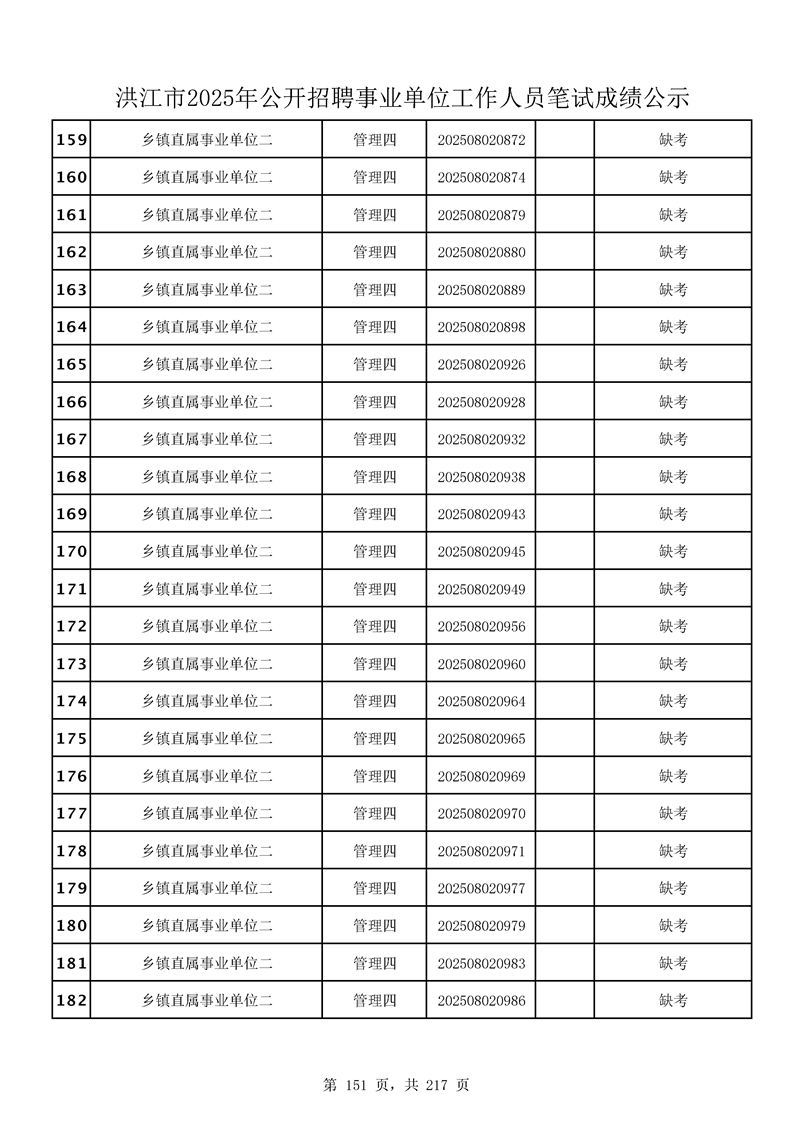 洪江市2025年公开招聘事业单位工作人员笔试成绩公示

| | | | | | |
|---|---|---|---|---|---|
| 159 | 乡镇直属事业单位二 | 管理四 | 202508020872 | | 缺考 |
| 160 | 乡镇直属事业单位二 | 管理四 | 202508020874 | | 缺考 |
| 161 | 乡镇直属事业单位二 | 管理四 | 202508020879 | | 缺考 |
| 162 | 乡镇直属事业单位二 | 管理四 | 202508020880 | | 缺考 |
| 163 | 乡镇直属事业单位二 | 管理四 | 202508020889 | | 缺考 |
| 164 | 乡镇直属事业单位二 | 管理四 | 202508020898 | | 缺考 |
| 165 | 乡镇直属事业单位二 | 管理四 | 202508020926 | | 缺考 |
| 166 | 乡镇直属事业单位二 | 管理四 | 202508020928 | | 缺考 |
| 167 | 乡镇直属事业单位二 | 管理四 | 202508020932 | | 缺考 |
| 168 | 乡镇直属事业单位二 | 管理四 | 202508020938 | | 缺考 |
| 169 | 乡镇直属事业单位二 | 管理四 | 202508020943 | | 缺考 |
| 170 | 乡镇直属事业单位二 | 管理四 | 202508020945 | | 缺考 |
| 171 | 乡镇直属事业单位二 | 管理四 | 202508020949 | | 缺考 |
| 172 | 乡镇直属事业单位二 | 管理四 | 202508020956 | | 缺考 |
| 173 | 乡镇直属事业单位二 | 管理四 | 202508020960 | | 缺考 |
| 174 | 乡镇直属事业单位二 | 管理四 | 202508020964 | | 缺考 |
| 175 | 乡镇直属事业单位二 | 管理四 | 202508020965 | | 缺考 |
| 176 | 乡镇直属事业单位二 | 管理四 | 202508020969 | | 缺考 |
| 177 | 乡镇直属事业单位二 | 管理四 | 202508020970 | | 缺考 |
| 178 | 乡镇直属事业单位二 | 管理四 | 202508020971 | | 缺考 |
| 179 | 乡镇直属事业单位二 | 管理四 | 202508020977 | | 缺考 |
| 180 | 乡镇直属事业单位二 | 管理四 | 202508020979 | | 缺考 |
| 181 | 乡镇直属事业单位二 | 管理四 | 202508020983 | | 缺考 |
| 182 | 乡镇直属事业单位二 | 管理四 | 202508020986 | | 缺考 |

第 151 页，共 217 页